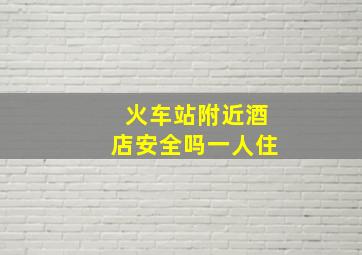 火车站附近酒店安全吗一人住